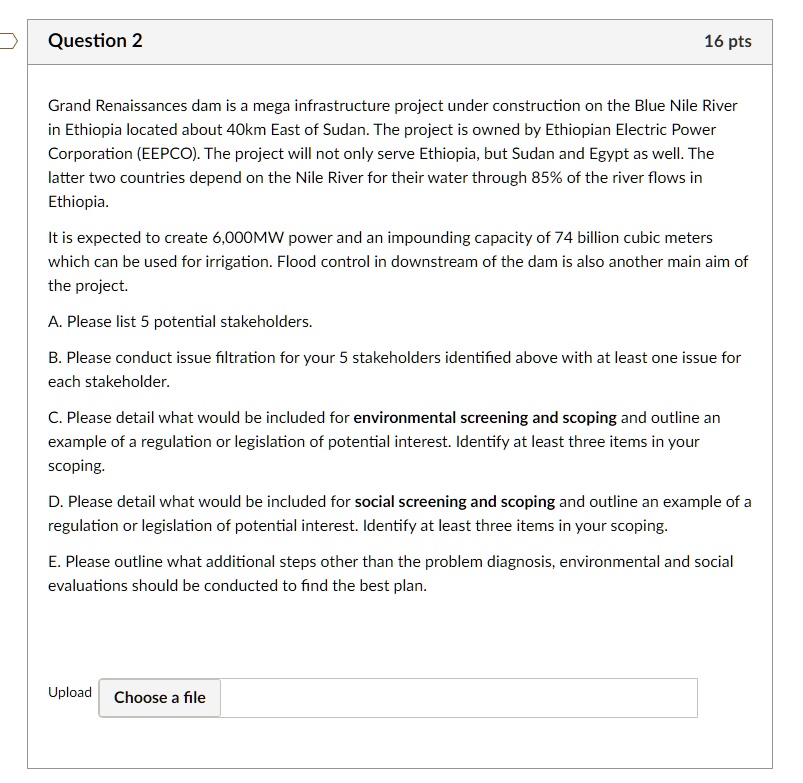 Question 2

16 pts

Grand Renaissances dam is a mega infrastructure project under construction on the Blue Nile River in Ethiopia located about 40km East of Sudan. The project is owned by Ethiopian Electric Power Corporation (EEPCO). The project will not only serve Ethiopia, but Sudan and Egypt as well. The latter two countries depend on the Nile River for their water through 85% of the river flows in Ethiopia.

It is expected to create 6,000MW power and an impounding capacity of 74 billion cubic meters which can be used for irrigation. Flood control in downstream of the dam is also another main aim of the project.

A. Please list 5 potential stakeholders.

B. Please conduct issue filtration for your 5 stakeholders identified above with at least one issue for each stakeholder.

C. Please detail what would be included for environmental screening and scoping and outline an example of a regulation or legislation of potential interest. Identify at least three items in your scoping.

D. Please detail what would be included for social screening and scoping and outline an example of a regulation or legislation of potential interest. Identify at least three items in your scoping.

E. Please outline what additional steps other than the problem diagnosis, environmental and social evaluations should be conducted to find the best plan.

Upload Choose a file